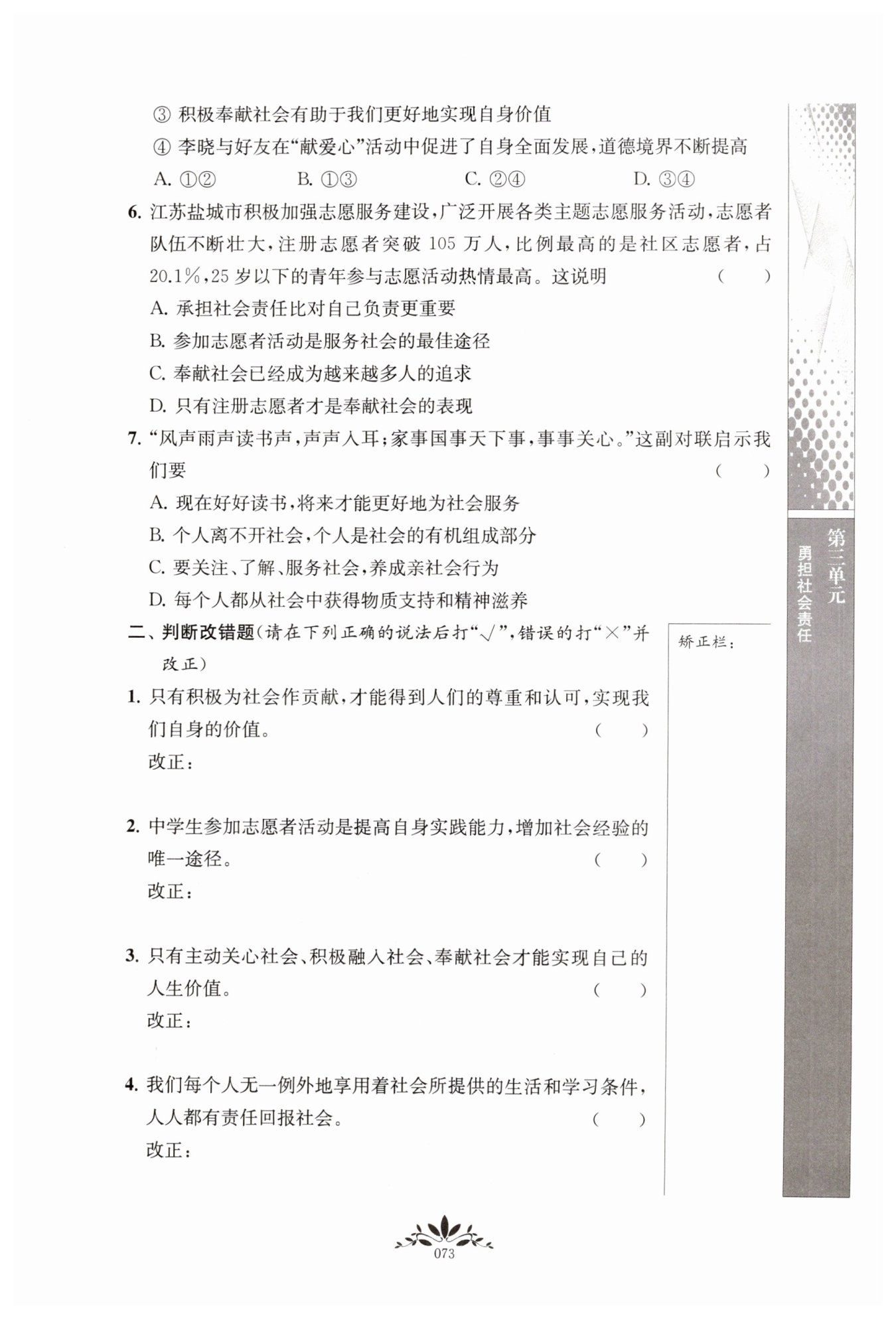 ③ 积极奉献社会有助于我们更好地实现自身价值

④ 李晓与好友在“献爱心”活动中促进了自身全面发展，道德境界不断提高

A. ①②　　B. ①③　　C. ②④　　D. ③④

6. 江苏盐城市积极加强志愿服务建设，广泛开展各类主题志愿服务活动，志愿者队伍不断壮大，注册志愿者突破 105 万人，比例最高的是社区志愿者，占 20.1%，25 岁以下的青年参与志愿活动热情最高。这说明　　（　　）

A. 承担社会责任比对自己负责更重要

B. 参加志愿者活动是服务社会的最佳途径

C. 奉献社会已经成为越来越多人的追求

D. 只有注册志愿者才是奉献社会的表现

7. “风声雨声读书声，声声入耳；家事国事天下事，事事关心。”这副对联启示我们要　　（　　）

A. 现在好好读书，将来才能更好地为社会服务

B. 个人离不开社会，个人是社会的有机组成部分

C. 要关注、了解、服务社会，养成亲社会行为

D. 每个人都从社会中获得物质支持和精神滋养

二、判断改错题（请在下列正确的说法后打“√”，错误的打“×”并改正）

1. 只有积极为社会作贡献，才能得到人们的尊重和认可，实现我们自身的价值。　　（　　）

改正：

2. 中学生参加志愿者活动是提高自身实践能力，增加社会经验的唯一途径。　　（　　）

改正：

3. 只有主动关心社会、积极融入社会、奉献社会才能实现自己的人生价值。　　（　　）

改正：

4. 我们每个人无一例外地享用着社会所提供的生活和学习条件，人人都有责任回报社会。　　（　　）

改正：

矫正栏：

第三单元 勇担社会责任

073